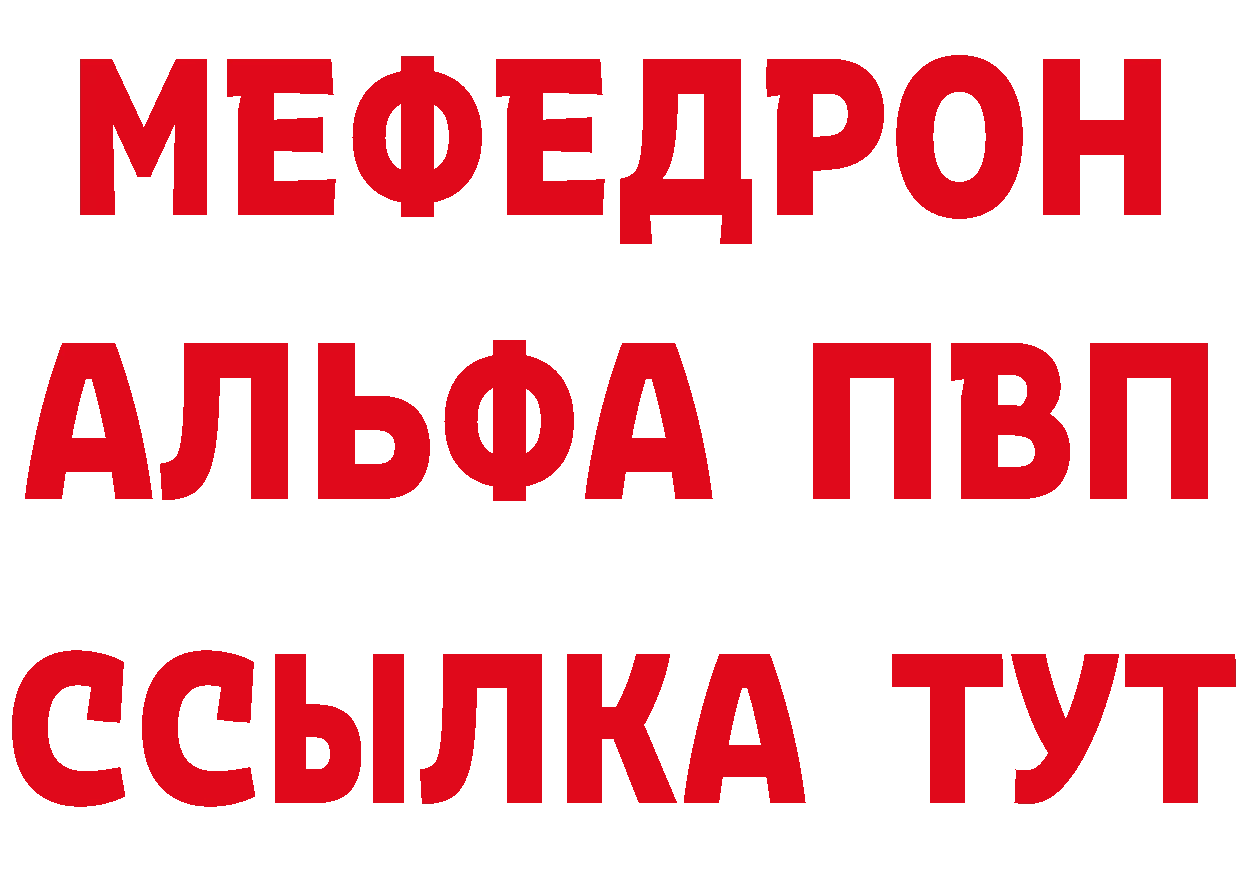 МЕФЕДРОН
АЛЬФА ПВП
ССЫЛКА ТУТ